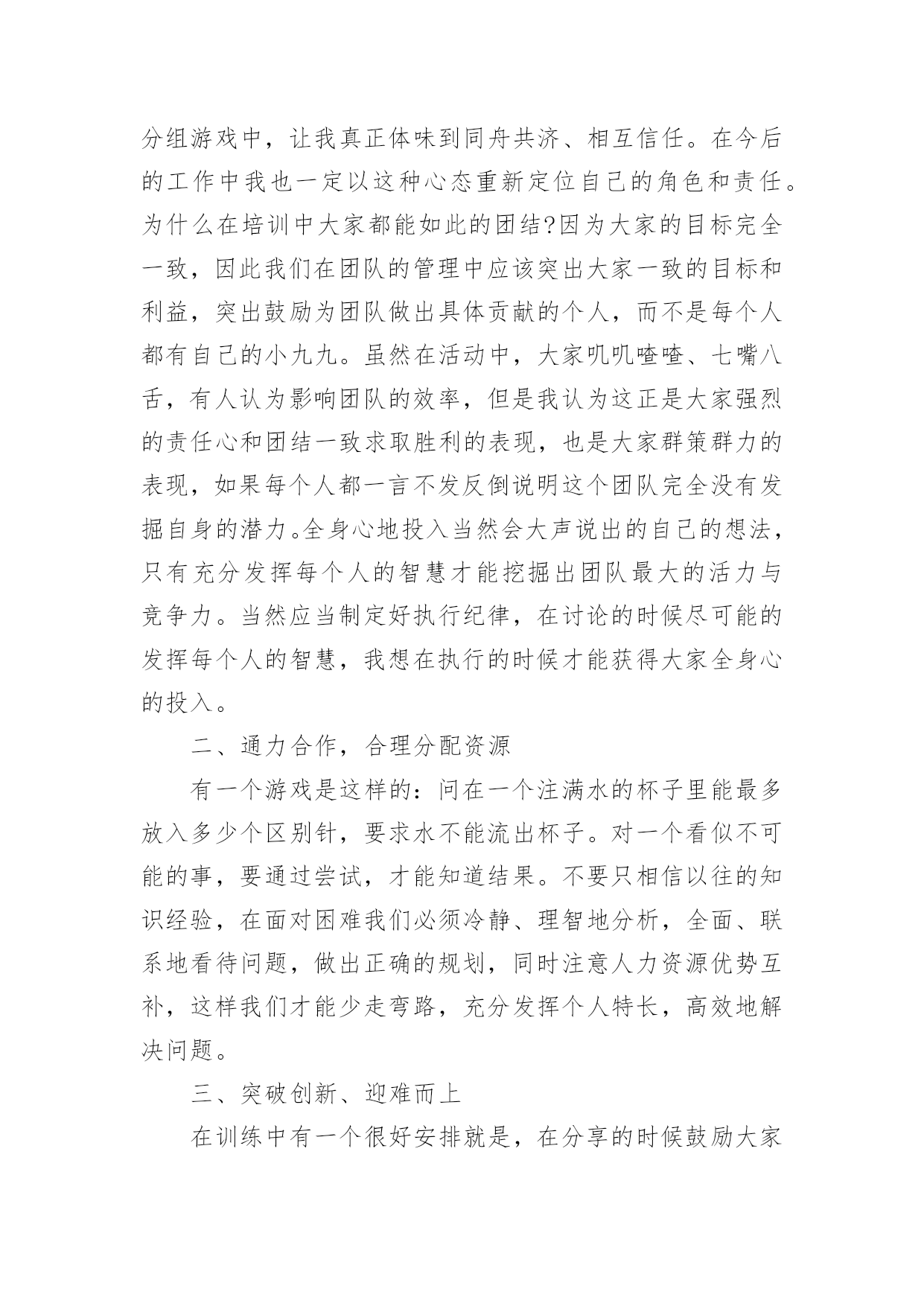 分组游戏中，让我真正体味到同舟共济、相互信任。在今后的工作中我也一定以这种心态重新定位自己的角色和责任。为什么在培训中大家都能如此的团结?因为大家的目标完全一致，因此我们在团队的管理中应该突出大家一致的目标和利益，突出鼓励为团队做出具体贡献的个人，而不是每个人都有自己的小九九。虽然在活动中，大家叽叽喳喳、七嘴八舌，有人认为影响团队的效率，但是我认为这正是大家强烈的责任心和团结一致求取胜利的表现，也是大家群策群力的表现，如果每个人都一言不发反倒说明这个团队完全没有发掘自身的潜力。全身心地投入当然会大声说出的自己的想法，只有充分发挥每个人的智慧才能挖掘出团队最大的活力与竞争力。当然应当制定好执行纪律，在讨论的时候尽可能的发挥每个人的智慧，我想在执行的时候才能获得大家全身心的投入。

二、通力合作，合理分配资源

有一个游戏是这样的：问在一个注满水的杯子里能最多放入多少个区别针，要求水不能流出杯子。对一个看似不可能的事，要通过尝试，才能知道结果。不要只相信以往的知识经验，在面对困难我们必须冷静、理智地分析，全面、联系地看待问题，做出正确的规划，同时注意人力资源优势互补，这样我们才能少走弯路，充分发挥个人特长，高效地解决问题。

三、突破创新、迎难而上

在训练中有一个很好安排就是，在分享的时候鼓励大家